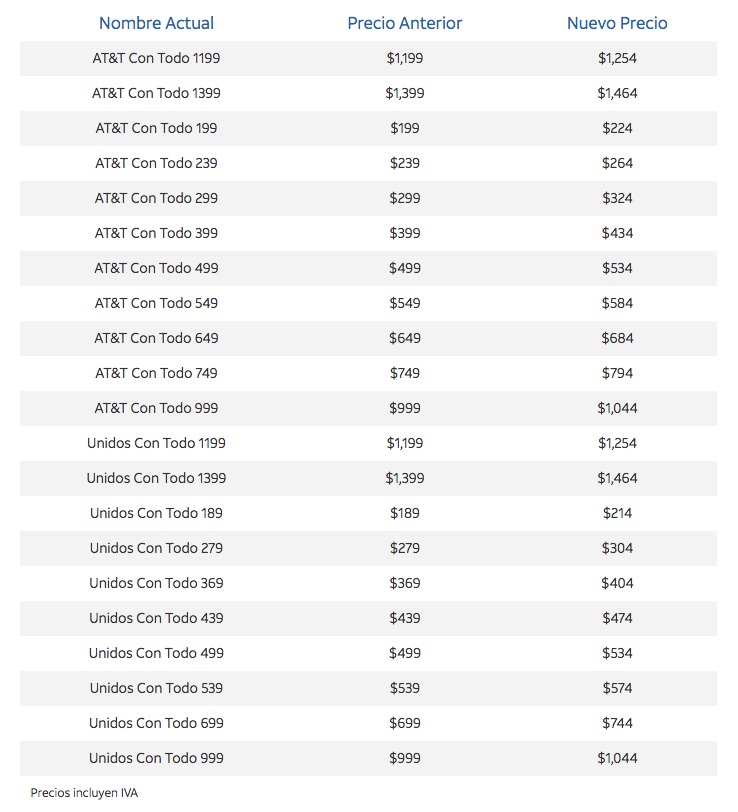 | Nombre Actual | Precio Anterior | Nuevo Precio |
|---|---|---|
| AT&T Con Todo 1199 | \$1,199 | \$1,254 |
| AT&T Con Todo 1399 | \$1,399 | \$1,464 |
| AT&T Con Todo 199 | \$199 | \$224 |
| AT&T Con Todo 239 | \$239 | \$264 |
| AT&T Con Todo 299 | \$299 | \$324 |
| AT&T Con Todo 399 | \$399 | \$434 |
| AT&T Con Todo 499 | \$499 | \$534 |
| AT&T Con Todo 549 | \$549 | \$584 |
| AT&T Con Todo 649 | \$649 | \$684 |
| AT&T Con Todo 749 | \$749 | \$794 |
| AT&T Con Todo 999 | \$999 | \$1,044 |
| Unidos Con Todo 1199 | \$1,199 | \$1,254 |
| Unidos Con Todo 1399 | \$1,399 | \$1,464 |
| Unidos Con Todo 189 | \$189 | \$214 |
| Unidos Con Todo 279 | \$279 | \$304 |
| Unidos Con Todo 369 | \$369 | \$404 |
| Unidos Con Todo 439 | \$439 | \$474 |
| Unidos Con Todo 499 | \$499 | \$534 |
| Unidos Con Todo 539 | \$539 | \$574 |
| Unidos Con Todo 699 | \$699 | \$744 |
| Unidos Con Todo 999 | \$999 | \$1,044 |

Precios incluyen IVA